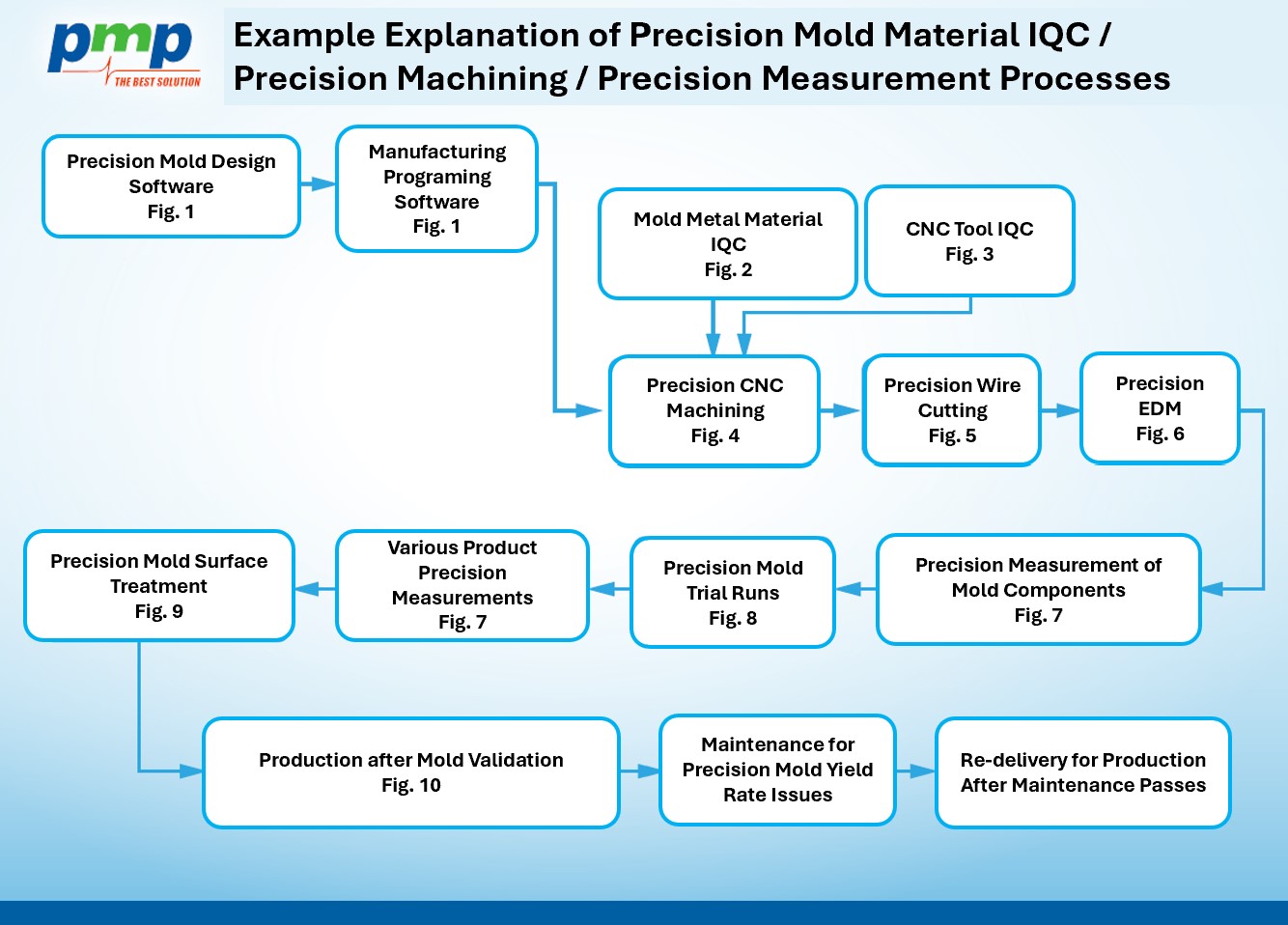 pmp
THE BEST SOLUTION

Example Explanation of Precision Mold Material IQC / Precision Machining / Precision Measurement Processes

Precision Mold Design Software
Fig. 1

Manufacturing Programing Software
Fig. 1

Mold Metal Material IQC
Fig. 2

CNC Tool IQC
Fig. 3

Precision CNC Machining
Fig. 4

Precision Wire Cutting
Fig. 5

Precision EDM
Fig. 6

Precision Measurement of Mold Components
Fig. 7

Precision Mold Trial Runs
Fig. 8

Various Product Precision Measurements
Fig. 7

Precision Mold Surface Treatment
Fig. 9

Production after Mold Validation
Fig. 10

Maintenance for Precision Mold Yield Rate Issues

Re-delivery for Production After Maintenance Passes